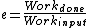 $e = \frac{Work_{done}}{Work_{input}}$